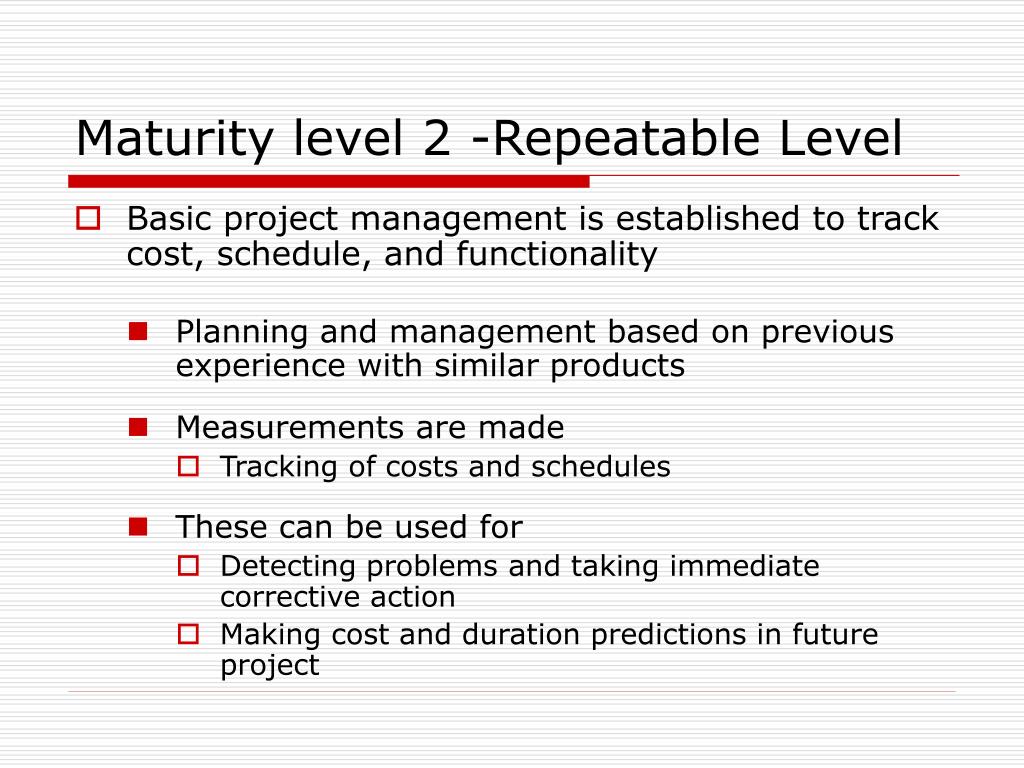 Maturity level 2 -Repeatable Level

Basic project management is established to track cost, schedule, and functionality

Planning and management based on previous experience with similar products

Measurements are made

Tracking of costs and schedules

These can be used for

Detecting problems and taking immediate corrective action

Making cost and duration predictions in future project